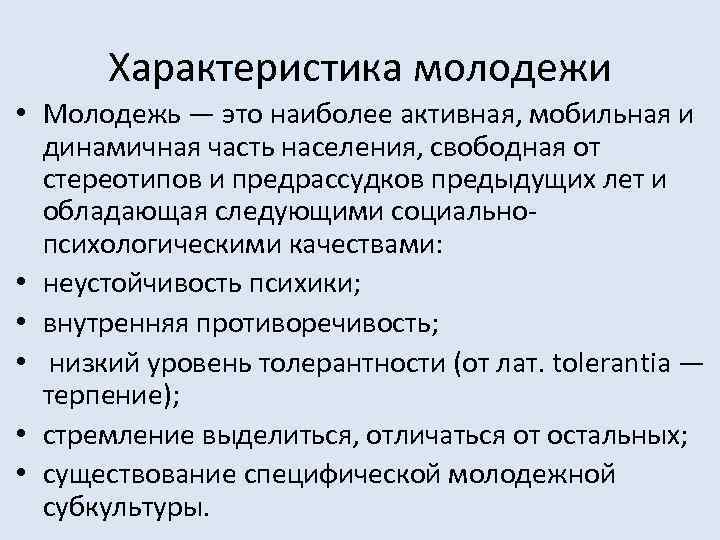 Характеристика молодежи

• Молодежь — это наиболее активная, мобильная и динамичная часть населения, свободная от стереотипов и предрассудков предыдущих лет и обладающая следующими социально-психологическими качествами:
• неустойчивость психики;
• внутренняя противоречивость;
• низкий уровень толерантности (от лат. tolerantia — терпение);
• стремление выделиться, отличаться от остальных;
• существование специфической молодежной субкультуры.